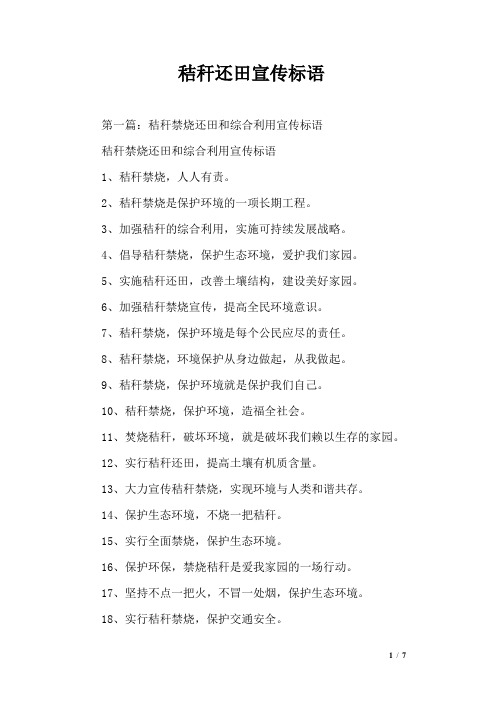 秸秆还田宣传标语

第一篇：秸秆禁烧还田和综合利用宣传标语

秸秆禁烧还田和综合利用宣传标语

1、秸秆禁烧，人人有责。

2、秸秆禁烧是保护环境的一项长期工程。

3、加强秸秆的综合利用，实施可持续发展战略。

4、倡导秸秆禁烧，保护生态环境，爱护我们家园。

5、实施秸秆还田，改善土壤结构，建设美好家园。

6、加强秸秆禁烧宣传，提高全民环境意识。

7、秸秆禁烧，保护环境是每个公民应尽的责任。

8、秸秆禁烧，环境保护从身边做起，从我做起。

9、秸秆禁烧，保护环境就是保护我们自己。

10、秸秆禁烧，保护环境，造福全社会。

11、焚烧秸秆，破坏环境，就是破坏我们赖以生存的家园。

12、实行秸秆还田，提高土壤有机质含量。

13、大力宣传秸秆禁烧，实现环境与人类和谐共存。

14、保护生态环境，不烧一把秸秆。

15、实行全面禁烧，保护生态环境。

16、保护环保，禁烧秸秆是爱我家园的一场行动。

17、坚持不点一把火，不冒一处烟，保护生态环境。

18、实行秸秆禁烧，保护交通安全。

1 / 7